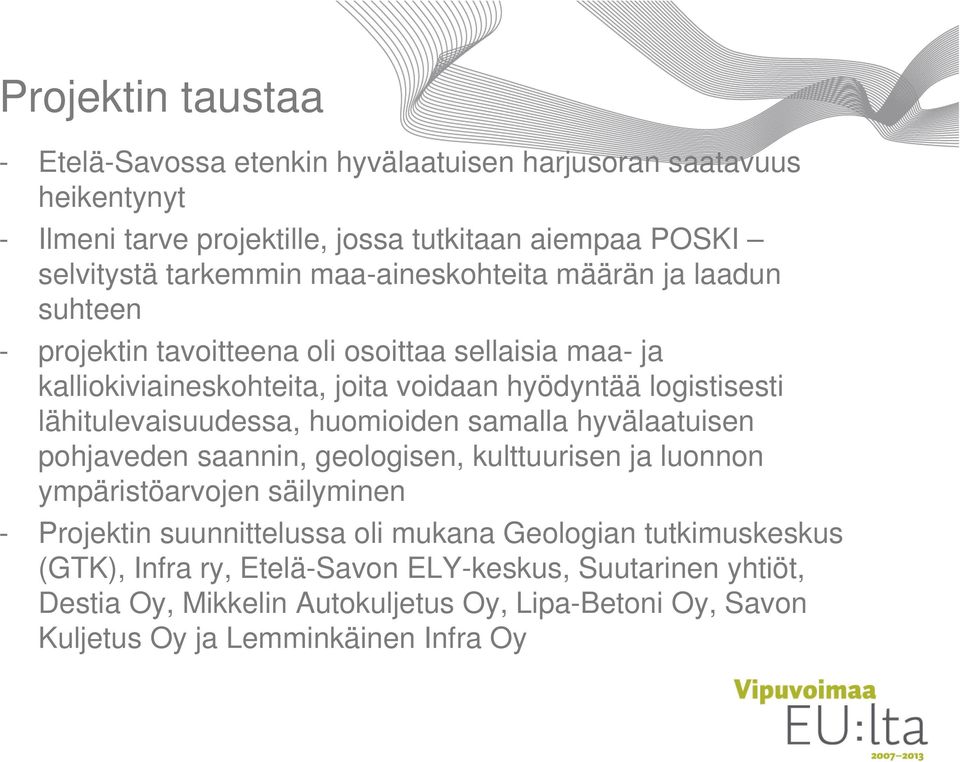 Projektin taustaa

- Etelä-Savossa etenkin hyvälaatuisen harjusoran saatavuus heikentynyt
- Ilmeni tarve projektille, jossa tutkitaan aiempaa POSKI – selvitystä tarkemmin maa-aineskohteita määrän ja laadun suhteen
- projektin tavoitteena oli osoittaa sellaisia maa- ja kalliokiviaineskohteita, joita voidaan hyödyntää logistisesti lähitulevaisuudessa, huomioiden samalla hyvälaatuisen pohjaveden saannin, geologisen, kulttuurisen ja luonnon ympäristöarvojen säilyminen
- Projektin suunnittelussa oli mukana Geologian tutkimuskeskus (GTK), Infra ry, Etelä-Savon ELY-keskus, Suutarinen yhtiöt, Destia Oy, Mikkelin Autokuljetus Oy, Lipa-Betoni Oy, Savon Kuljetus Oy ja Lemminkäinen Infra Oy

Vipuvoimaa
EU:lta
2007–2013